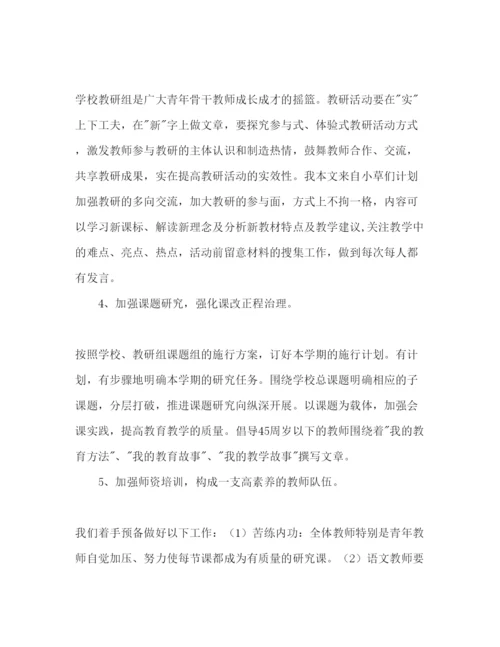 学校教研组是广大青年骨干教师成长成才的摇篮。教研活动要在"实"上下工夫，在"新"字上做文章，要探究参与式、体验式教研活动方式，激发教师参与教研的主体认识和制造热情，鼓舞教师合作、交流，共享教研成果，实在提高教研活动的实效性。我本文来自小草们计划加强教研的多向交流，加大教研的参与面，方式上不拘一格，内容可以学习新课标、解读新理念及分析新教材特点及教学建议,关注教学中的难点、亮点、热点，活动前留意材料的搜集工作，做到每次每人都有发言。

4、加强课题研究，强化课改正程治理。

按照学校、教研组课题组的施行方案，订好本学期的施行计划。有计划，有步骤地明确本学期的研究任务。围绕学校总课题明确相应的子课题，分层打破，推进课题研究向纵深开展。以课题为载体，加强会课实践，提高教育教学的质量。倡导45周岁以下的教师围绕着"我的教育方法"、"我的教育故事"、"我的教学故事"撰写文章。

5、加强师资培训，构成一支高素养的教师队伍。

我们着手预备做好以下工作：（1）苦练内功：全体教师特别是青年教师自觉加压、努力使每节课都成为有质量的研究课。（2）语文教师要